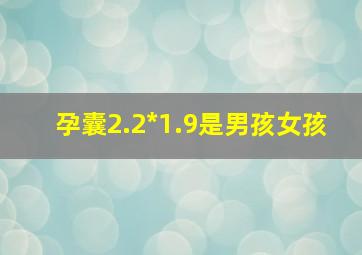 孕囊2.2*1.9是男孩女孩